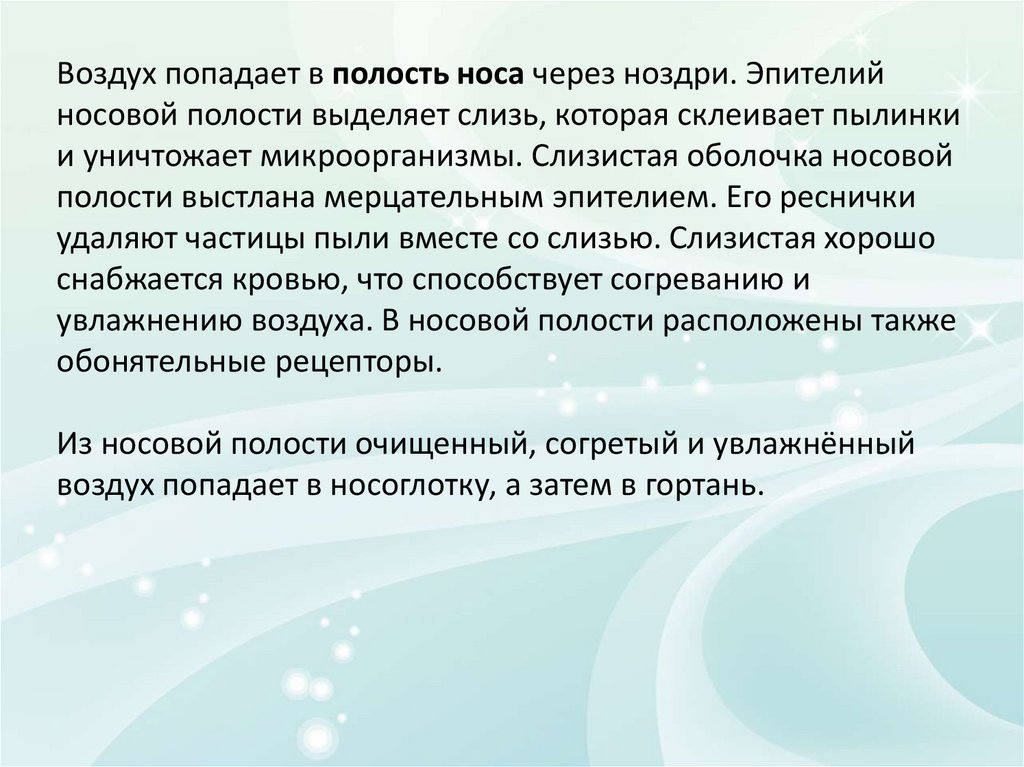 Воздух попадает в полость носа через ноздри. Эпителий носовой полости выделяет слизь, которая склеивает пылинки и уничтожает микроорганизмы. Слизистая оболочка носовой полости выстлана мерцательным эпителием. Его реснички удаляют частицы пыли вместе со слизью. Слизистая хорошо снабжается кровью, что способствует согреванию и увлажнению воздуха. В носовой полости расположены также обонятельные рецепторы.

Из носовой полости очищенный, согретый и увлажнённый воздух попадает в носоглотку, а затем в гортань.